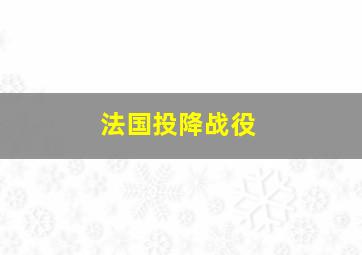 法国投降战役